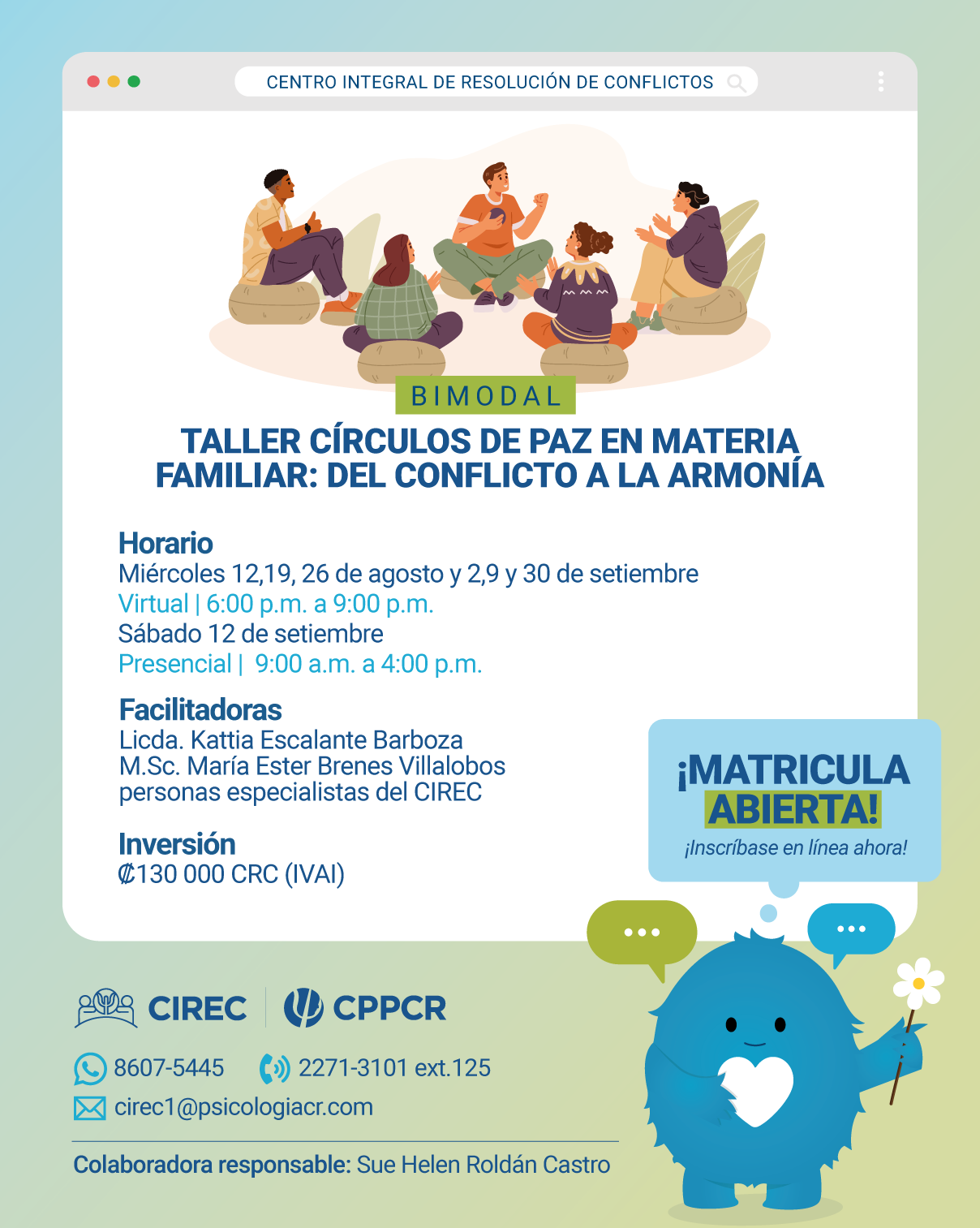 CENTRO INTEGRAL DE RESOLUCIÓN DE CONFLICTOS

BIMODAL

TALLER CÍRCULOS DE PAZ EN MATERIA FAMILIAR: DEL CONFLICTO A LA ARMONÍA

Horario
Miércoles 12,19, 26 de agosto y 2,9 y 30 de setiembre
Virtual | 6:00 p.m. a 9:00 p.m.
Sábado 12 de setiembre
Presencial | 9:00 a.m. a 4:00 p.m.

Facilitadoras
Licda. Kattia Escalante Barboza
M.Sc. María Ester Brenes Villalobos
personas especialistas del CIREC

Inversión
₡130 000 CRC (IVAI)

¡MATRICULA ABIERTA!
¡Inscríbase en línea ahora!

CIREC CPPCR

8607-5445 2271-3101 ext.125
cirec1@psicologiacr.com

Colaboradora responsable: Sue Helen Roldán Castro